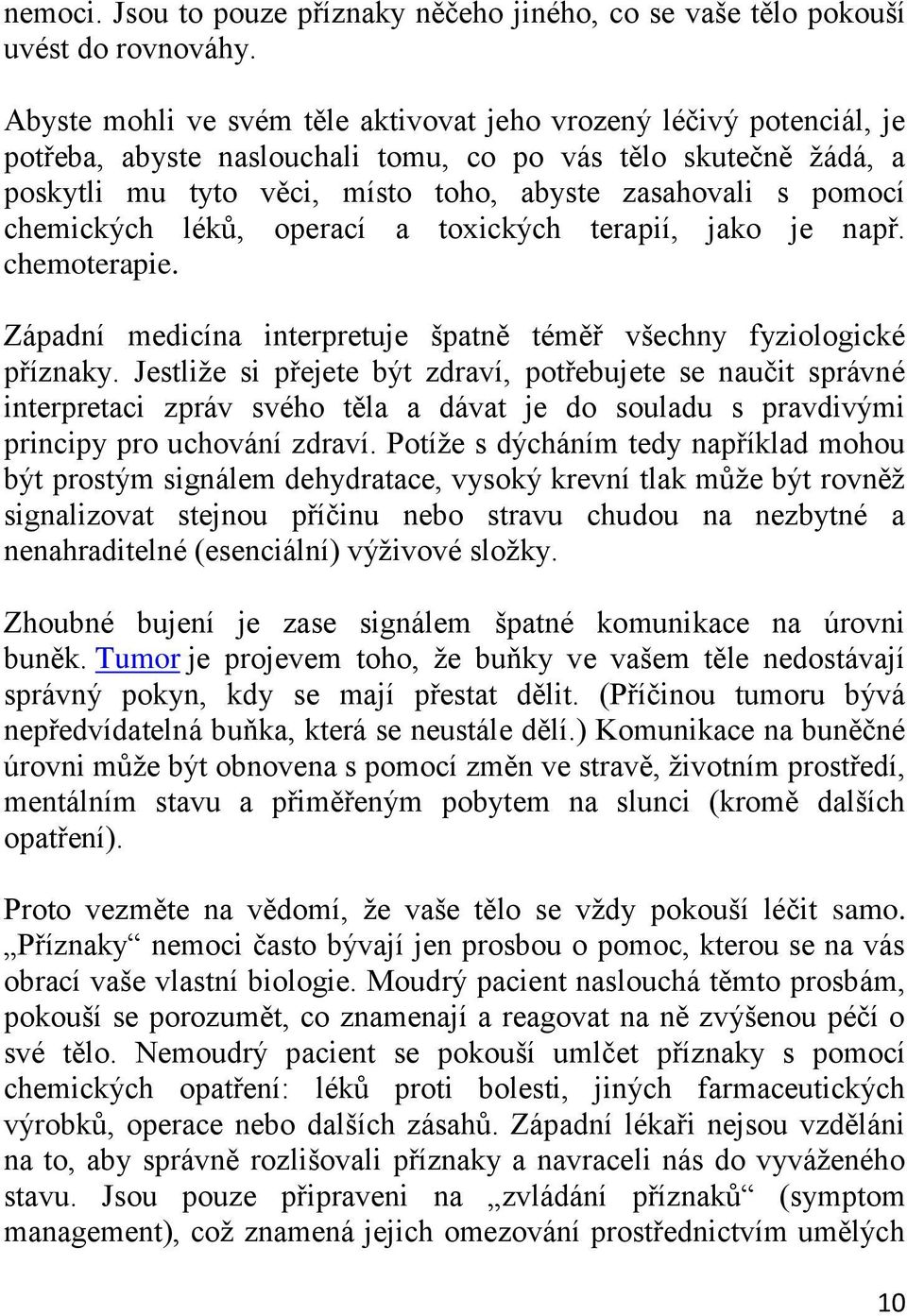 nemoci. Jsou to pouze příznaky něčeho jiného, co se vaše tělo pokouší uvést do rovnováhy.

Abyste mohli ve svém těle aktivovat jeho vrozený léčivý potenciál, je potřeba, abyste naslouchali tomu, co po vás tělo skutečně žádá, a poskytli mu tyto věci, místo toho, abyste zasahovali s pomocí chemických léků, operací a toxických terapií, jako je např. chemoterapie.

Západní medicína interpretuje špatně téměř všechny fyziologické příznaky. Jestliže si přejete být zdraví, potřebujete se naučit správné interpretaci zpráv svého těla a dávat je do souladu s pravdivými principy pro uchování zdraví. Potíže s dýcháním tedy například mohou být prostým signálem dehydratace, vysoký krevní tlak může být rovněž signalizovat stejnou příčinu nebo stravu chudou na nezbytné a nenahraditelné (esenciální) výživové složky.

Zhoubné bujení je zase signálem špatné komunikace na úrovni buněk. Tumor je projevem toho, že buňky ve vašem těle nedostávají správný pokyn, kdy se mají přestat dělit. (Příčinou tumoru bývá nepředvídatelná buňka, která se neustále dělí.) Komunikace na buněčné úrovni může být obnovena s pomocí změn ve stravě, životním prostředí, mentálním stavu a přiměřeným pobytem na slunci (kromě dalších opatření).

Proto vezměte na vědomí, že vaše tělo se vždy pokouší léčit samo. „Příznaky“ nemoci často bývají jen prosbou o pomoc, kterou se na vás obrací vaše vlastní biologie. Moudrý pacient naslouchá těmto prosbám, pokouší se porozumět, co znamenají a reagovat na ně zvýšenou péčí o své tělo. Nemoudrý pacient se pokouší umlčet příznaky s pomocí chemických opatření: léků proti bolesti, jiných farmaceutických výrobků, operace nebo dalších zásahů. Západní lékaři nejsou vzděláni na to, aby správně rozlišovali příznaky a navraceli nás do vyváženého stavu. Jsou pouze připraveni na „zvládání příznaků“ (symptom management), což znamená jejich omezování prostřednictvím umělých

10